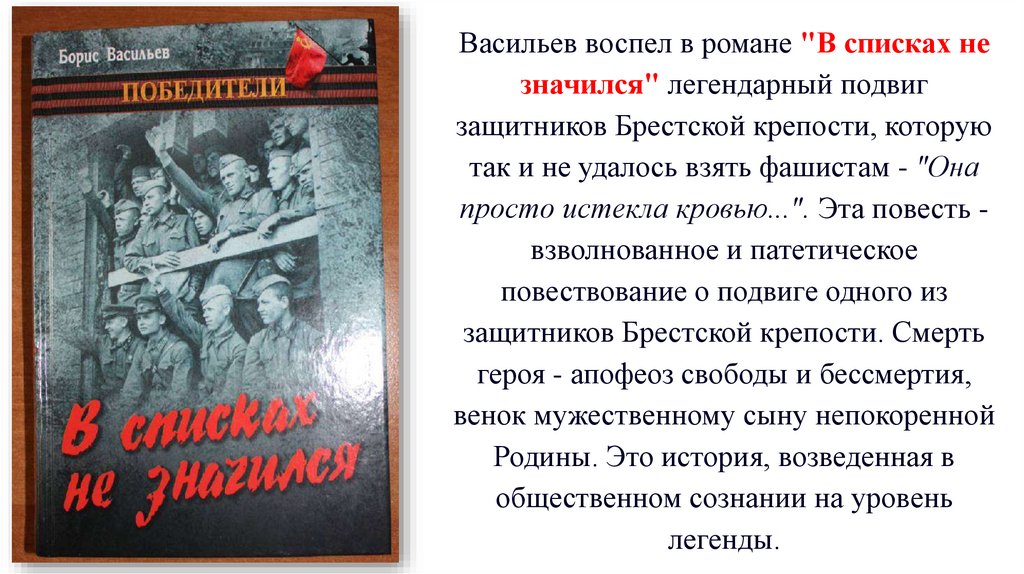 Борис Васильев

ПОБЕДИТЕЛИ

В списках не значился

Васильев воспел в романе "В списках не значился" легендарный подвиг защитников Брестской крепости, которую так и не удалось взять фашистам - "Она просто истекла кровью...". Эта повесть - взволнованное и патетическое повествование о подвиге одного из защитников Брестской крепости. Смерть героя - апофеоз свободы и бессмертия, венок мужественному сыну непокоренной Родины. Это история, возведенная в общественном сознании на уровень легенды.